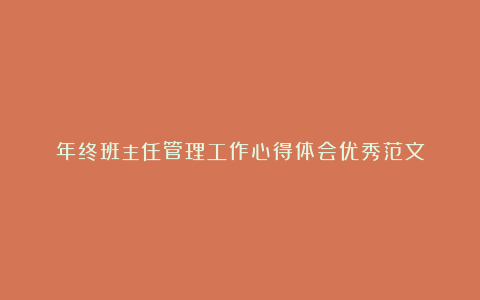 年终班主任管理工作心得体会优秀范文